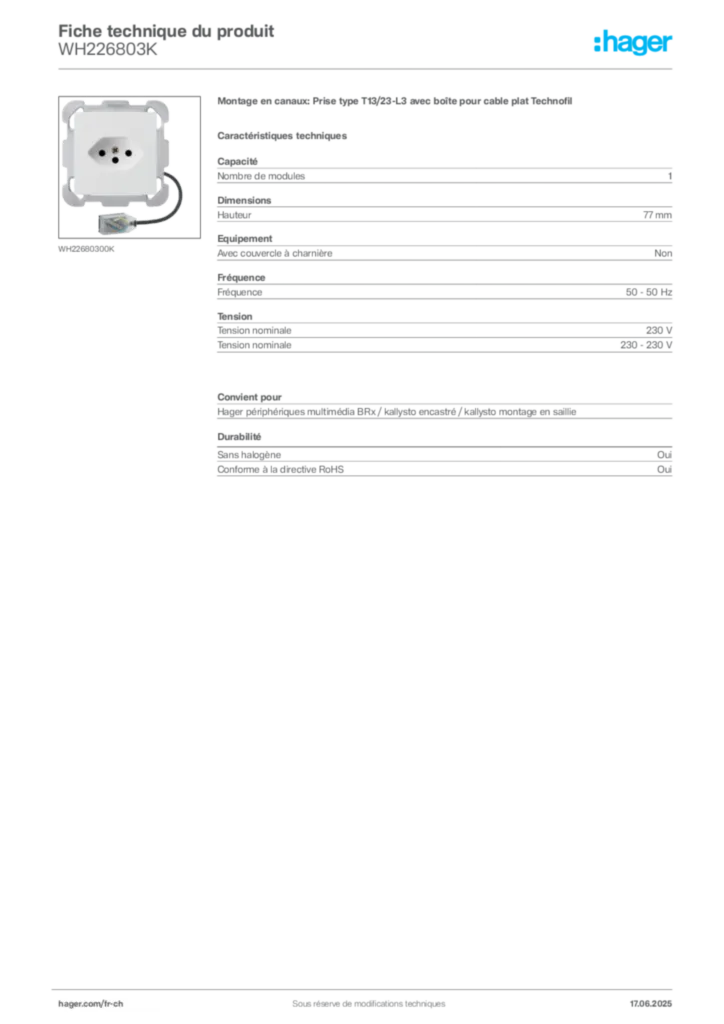 Fiche technique du produit
WH226803K

:hager

WH22680300K

Montage en canaux: Prise type T13/23-L3 avec boîte pour cable plat Technofil

Caractéristiques techniques

Capacité

| Nombre de modules | 1 |
|---|---|

Dimensions

| Hauteur | 77 mm |
|---|---|

Equipement

| Avec couvercle à charnière | Non |
|---|---|

Fréquence

| Fréquence | 50 - 50 Hz |
|---|---|

Tension

| Tension nominale | 230 V |
|---|---|
| Tension nominale | 230 - 230 V |

Convient pour

Hager périphériques multimédia BRx / kallysto encastré / kallysto montage en saillie

Durabilité

| Sans halogène | Oui |
|---|---|
| Conforme à la directive RoHS | Oui |

hager.com/fr-ch
Sous réserve de modifications techniques
17.06.2025